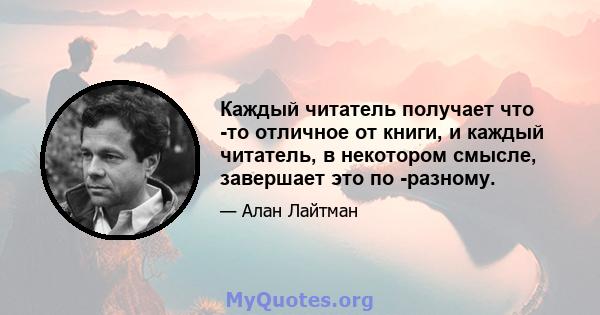 Каждый читатель получает что -то отличное от книги, и каждый читатель, в некотором смысле, завершает это по -разному.

— Алан Лайтман

MyQuotes.org